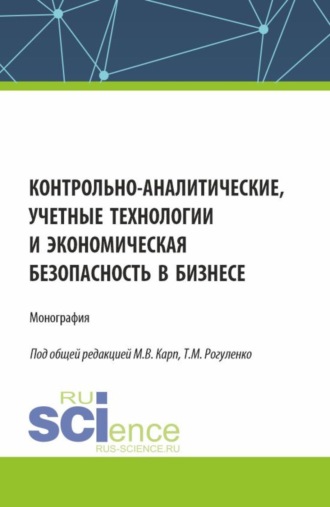 КОНТРОЛЬНО-АНАЛИТИЧЕСКИЕ, УЧЕТНЫЕ ТЕХНОЛОГИИ И ЭКОНОМИЧЕСКАЯ БЕЗОПАСНОСТЬ В БИЗНЕСЕ

Монография

Под общей редакцией М.В. Карп, Т.М. Рогуленко

RU SCIence
RUS-SCIENCE.RU